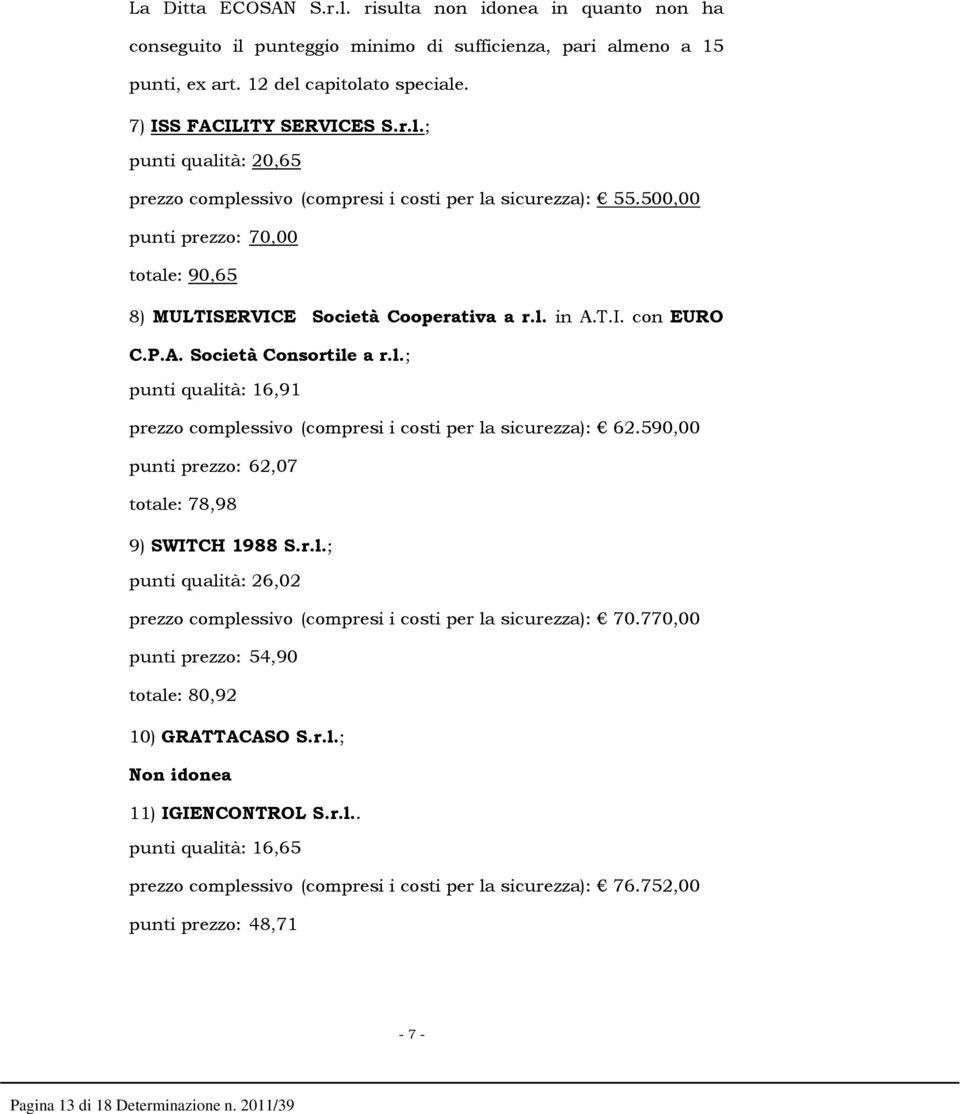 La Ditta ECOSAN S.r.l. risulta non idonea in quanto non ha conseguito il punteggio minimo di sufficienza, pari almeno a 15 punti, ex art. 12 del capitolato speciale.

7) ISS FACILITY SERVICES S.r.l.;

punti qualità: 20,65

prezzo complessivo (compresi i costi per la sicurezza): € 55.500,00

punti prezzo: 70,00

totale: 90,65

8) MULTISERVICE Società Cooperativa a r.l. in A.T.I. con EURO C.P.A. Società Consortile a r.l.;

punti qualità: 16,91

prezzo complessivo (compresi i costi per la sicurezza): € 62.590,00

punti prezzo: 62,07

totale: 78,98

9) SWITCH 1988 S.r.l.;

punti qualità: 26,02

prezzo complessivo (compresi i costi per la sicurezza): € 70.770,00

punti prezzo: 54,90

totale: 80,92

10) GRATTACASO S.r.l.;

Non idonea

11) IGIENCONTROL S.r.l..

punti qualità: 16,65

prezzo complessivo (compresi i costi per la sicurezza): € 76.752,00

punti prezzo: 48,71

- 7 -

Pagina 13 di 18 Determinazione n. 2011/39